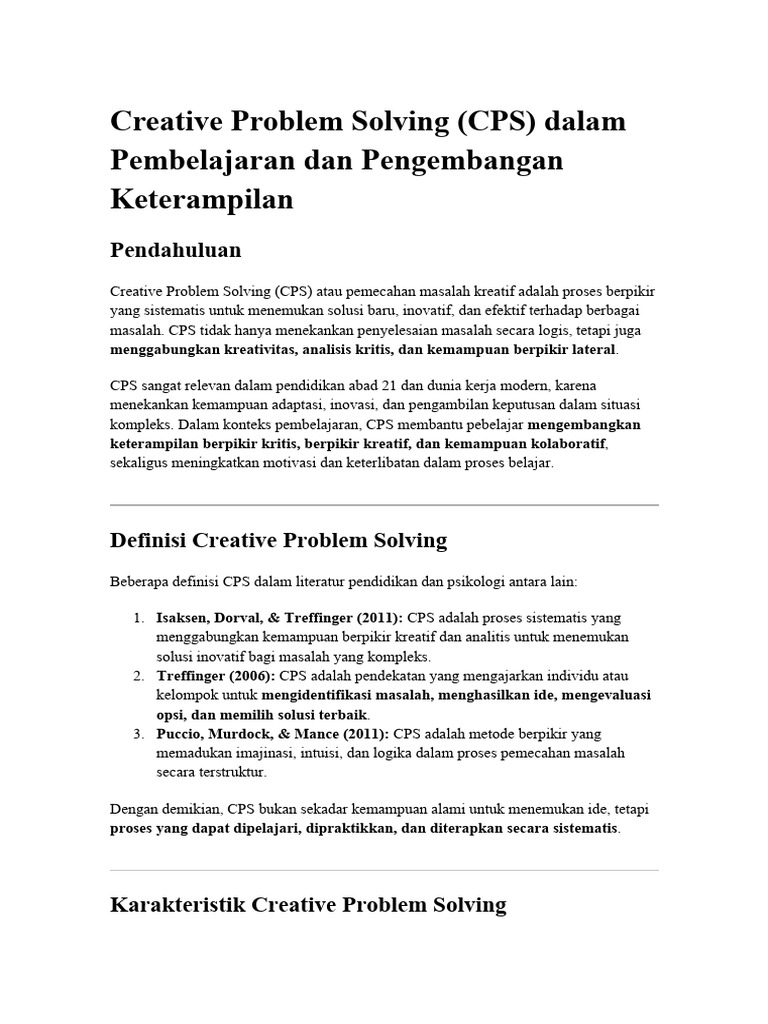 Creative Problem Solving (CPS) dalam Pembelajaran dan Pengembangan Keterampilan

Pendahuluan

Creative Problem Solving (CPS) atau pemecahan masalah kreatif adalah proses berpikir yang sistematis untuk menemukan solusi baru, inovatif, dan efektif terhadap berbagai masalah. CPS tidak hanya menekankan penyelesaian masalah secara logis, tetapi juga menggabungkan kreativitas, analisis kritis, dan kemampuan berpikir lateral.

CPS sangat relevan dalam pendidikan abad 21 dan dunia kerja modern, karena menekankan kemampuan adaptasi, inovasi, dan pengambilan keputusan dalam situasi kompleks. Dalam konteks pembelajaran, CPS membantu pebelajar mengembangkan keterampilan berpikir kritis, berpikir kreatif, dan kemampuan kolaboratif, sekaligus meningkatkan motivasi dan keterlibatan dalam proses belajar.

Definisi Creative Problem Solving

Beberapa definisi CPS dalam literatur pendidikan dan psikologi antara lain:

1. Isaksen, Dorval, & Treffinger (2011): CPS adalah proses sistematis yang menggabungkan kemampuan berpikir kreatif dan analitis untuk menemukan solusi inovatif bagi masalah yang kompleks.
2. Treffinger (2006): CPS adalah pendekatan yang mengajarkan individu atau kelompok untuk mengidentifikasi masalah, menghasilkan ide, mengevaluasi opsi, dan memilih solusi terbaik.
3. Puccio, Murdock, & Mance (2011): CPS adalah metode berpikir yang memadukan imajinasi, intuisi, dan logika dalam proses pemecahan masalah secara terstruktur.

Dengan demikian, CPS bukan sekadar kemampuan alami untuk menemukan ide, tetapi proses yang dapat dipelajari, dipraktikkan, dan diterapkan secara sistematis.

Karakteristik Creative Problem Solving